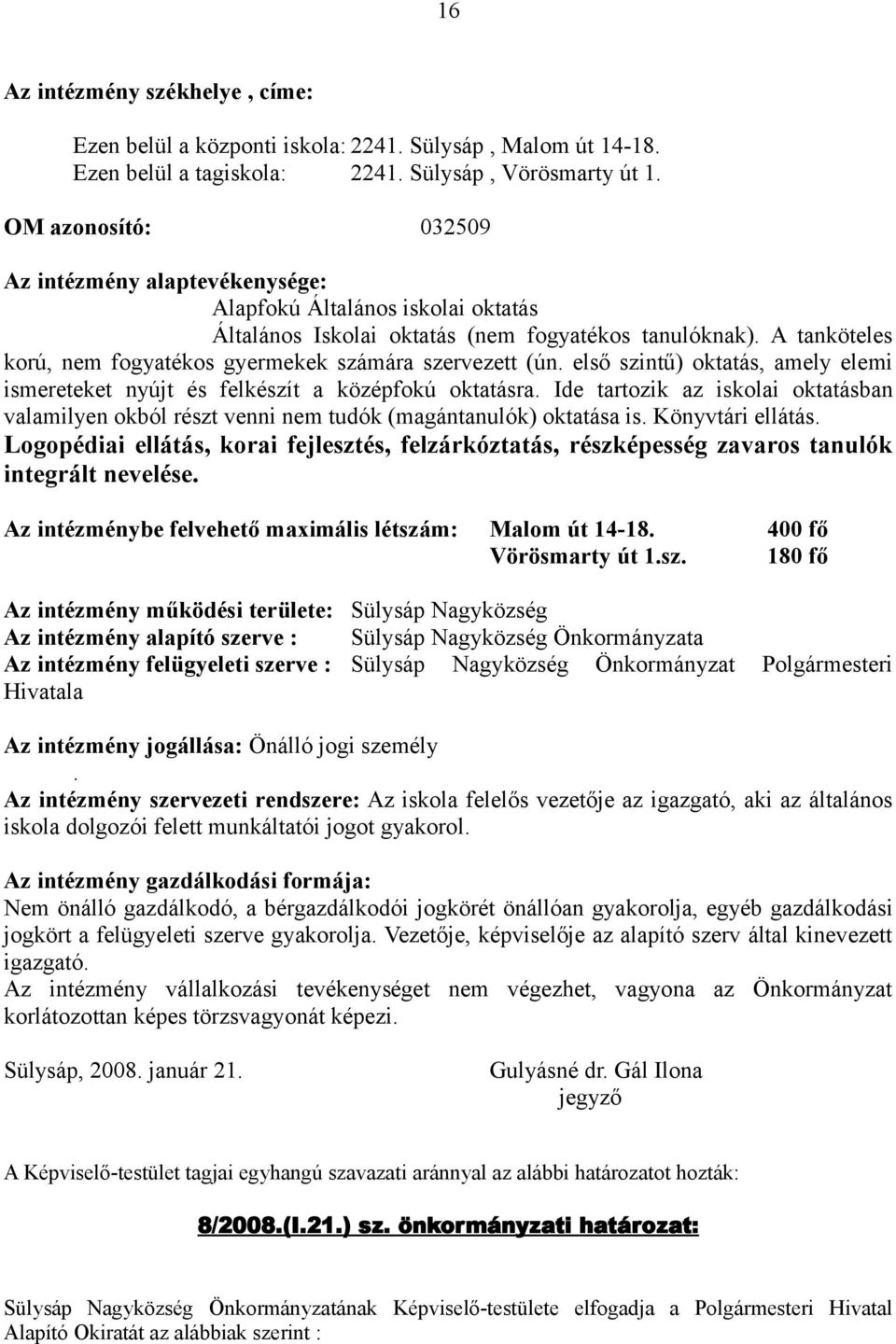 16

Az intézmény székhelye , címe:

Ezen belül a központi iskola: 2241. Sülysáp , Malom út 14-18.
Ezen belül a tagiskola: 2241. Sülysáp , Vörösmarty út 1.

OM azonosító: 032509

Az intézmény alaptevékenysége:
Alapfokú Általános iskolai oktatás
Általános Iskolai oktatás (nem fogyatékos tanulóknak). A tanköteles korú, nem fogyatékos gyermekek számára szervezett (ún. első szintű) oktatás, amely elemi ismereteket nyújt és felkészít a középfokú oktatásra. Ide tartozik az iskolai oktatásban valamilyen okból részt venni nem tudók (magántanulók) oktatása is. Könyvtári ellátás. Logopédiai ellátás, korai fejlesztés, felzárkóztatás, részképesség zavaros tanulók integrált nevelése.

Az intézménybe felvehető maximális létszám: Malom út 14-18. 400 fő
Vörösmarty út 1.sz. 180 fő

Az intézmény működési területe: Sülysáp Nagyközség
Az intézmény alapító szerve : Sülysáp Nagyközség Önkormányzata
Az intézmény felügyeleti szerve : Sülysáp Nagyközség Önkormányzat Polgármesteri Hivatala

Az intézmény jogállása: Önálló jogi személy
.
Az intézmény szervezeti rendszere: Az iskola felelős vezetője az igazgató, aki az általános iskola dolgozói felett munkáltatói jogot gyakorol.

Az intézmény gazdálkodási formája:
Nem önálló gazdálkodó, a bérgazdálkodói jogkörét önállóan gyakorolja, egyéb gazdálkodási jogkört a felügyeleti szerve gyakorolja. Vezetője, képviselője az alapító szerv által kinevezett igazgató.
Az intézmény vállalkozási tevékenységet nem végezhet, vagyona az Önkormányzat korlátozottan képes törzsvagyonát képezi.

Sülysáp, 2008. január 21. Gulyásné dr. Gál Ilona
jegyző

A Képviselő-testület tagjai egyhangú szavazati aránnyal az alábbi határozatot hozták:

8/2008.(I.21.) sz. önkormányzati határozat:

Sülysáp Nagyközség Önkormányzatának Képviselő-testülete elfogadja a Polgármesteri Hivatal Alapító Okiratát az alábbiak szerint :